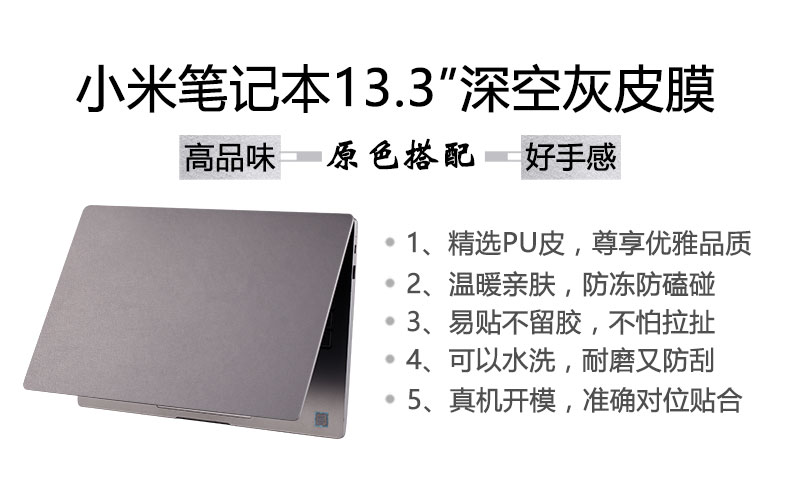 小米笔记本13.3"深空灰皮膜

高品味 原色搭配 好手感

1、精选PU皮，尊享优雅品质
2、温暖亲肤，防冻防磕碰
3、易贴不留胶，不怕拉扯
4、可以水洗，耐磨又防刮
5、真机开模，准确对位贴合